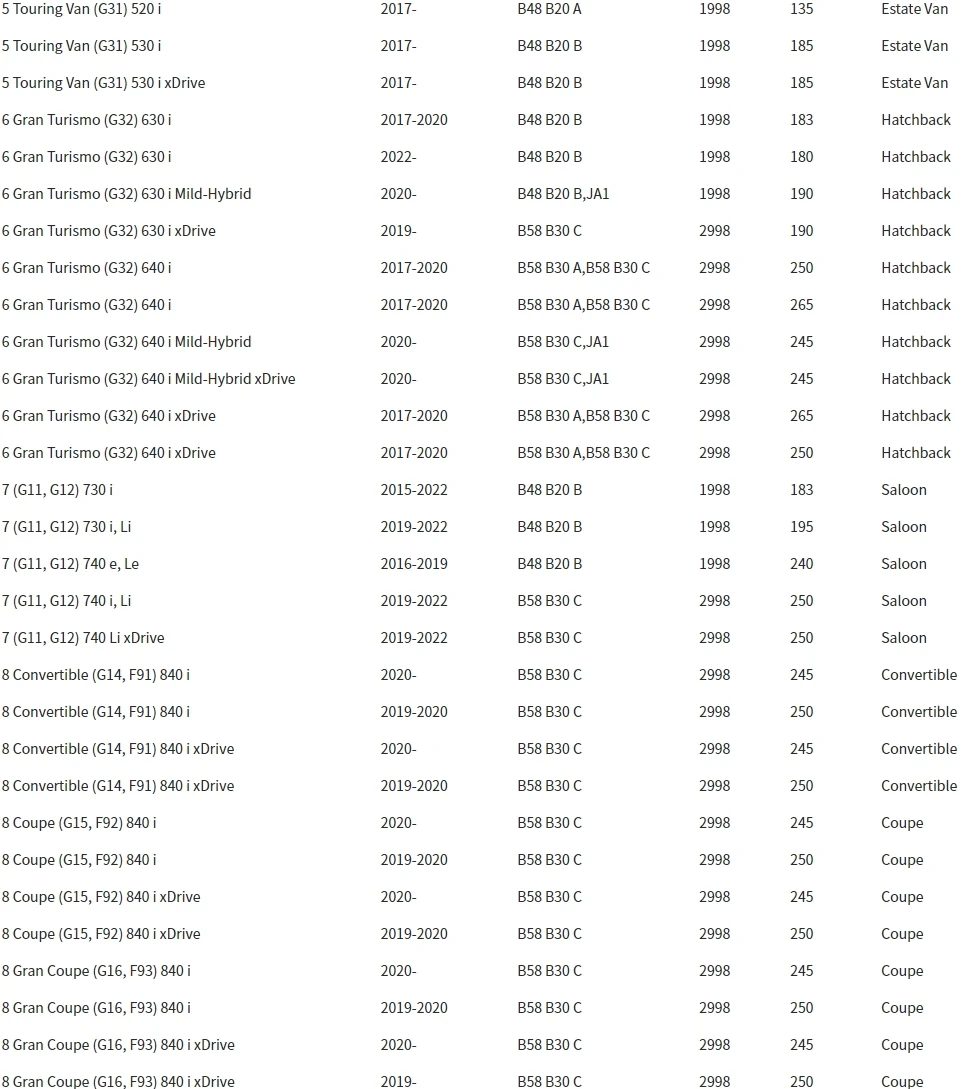 | | | | | | |
|---|---|---|---|---|---|
| 5 Touring Van (G31) 520 i | 2017- | B48 B20 A | 1998 | 135 | Estate Van |
| 5 Touring Van (G31) 530 i | 2017- | B48 B20 B | 1998 | 185 | Estate Van |
| 5 Touring Van (G31) 530 i xDrive | 2017- | B48 B20 B | 1998 | 185 | Estate Van |
| 6 Gran Turismo (G32) 630 i | 2017-2020 | B48 B20 B | 1998 | 183 | Hatchback |
| 6 Gran Turismo (G32) 630 i | 2022- | B48 B20 B | 1998 | 180 | Hatchback |
| 6 Gran Turismo (G32) 630 i Mild-Hybrid | 2020- | B48 B20 B,JA1 | 1998 | 190 | Hatchback |
| 6 Gran Turismo (G32) 630 i xDrive | 2019- | B58 B30 C | 2998 | 190 | Hatchback |
| 6 Gran Turismo (G32) 640 i | 2017-2020 | B58 B30 A,B58 B30 C | 2998 | 250 | Hatchback |
| 6 Gran Turismo (G32) 640 i | 2017-2020 | B58 B30 A,B58 B30 C | 2998 | 265 | Hatchback |
| 6 Gran Turismo (G32) 640 i Mild-Hybrid | 2020- | B58 B30 C,JA1 | 2998 | 245 | Hatchback |
| 6 Gran Turismo (G32) 640 i Mild-Hybrid xDrive | 2020- | B58 B30 C,JA1 | 2998 | 245 | Hatchback |
| 6 Gran Turismo (G32) 640 i xDrive | 2017-2020 | B58 B30 A,B58 B30 C | 2998 | 265 | Hatchback |
| 6 Gran Turismo (G32) 640 i xDrive | 2017-2020 | B58 B30 A,B58 B30 C | 2998 | 250 | Hatchback |
| 7 (G11, G12) 730 i | 2015-2022 | B48 B20 B | 1998 | 183 | Saloon |
| 7 (G11, G12) 730 i, Li | 2019-2022 | B48 B20 B | 1998 | 195 | Saloon |
| 7 (G11, G12) 740 e, Le | 2016-2019 | B48 B20 B | 1998 | 240 | Saloon |
| 7 (G11, G12) 740 i, Li | 2019-2022 | B58 B30 C | 2998 | 250 | Saloon |
| 7 (G11, G12) 740 Li xDrive | 2019-2022 | B58 B30 C | 2998 | 250 | Saloon |
| 8 Convertible (G14, F91) 840 i | 2020- | B58 B30 C | 2998 | 245 | Convertible |
| 8 Convertible (G14, F91) 840 i | 2019-2020 | B58 B30 C | 2998 | 250 | Convertible |
| 8 Convertible (G14, F91) 840 i xDrive | 2020- | B58 B30 C | 2998 | 245 | Convertible |
| 8 Convertible (G14, F91) 840 i xDrive | 2019-2020 | B58 B30 C | 2998 | 250 | Convertible |
| 8 Coupe (G15, F92) 840 i | 2020- | B58 B30 C | 2998 | 245 | Coupe |
| 8 Coupe (G15, F92) 840 i | 2019-2020 | B58 B30 C | 2998 | 250 | Coupe |
| 8 Coupe (G15, F92) 840 i xDrive | 2020- | B58 B30 C | 2998 | 245 | Coupe |
| 8 Coupe (G15, F92) 840 i xDrive | 2019-2020 | B58 B30 C | 2998 | 250 | Coupe |
| 8 Gran Coupe (G16, F93) 840 i | 2020- | B58 B30 C | 2998 | 245 | Coupe |
| 8 Gran Coupe (G16, F93) 840 i | 2019-2020 | B58 B30 C | 2998 | 250 | Coupe |
| 8 Gran Coupe (G16, F93) 840 i xDrive | 2020- | B58 B30 C | 2998 | 245 | Coupe |
| 8 Gran Coupe (G16, F93) 840 i xDrive | 2019- | B58 B30 C | 2998 | 250 | Coupe |